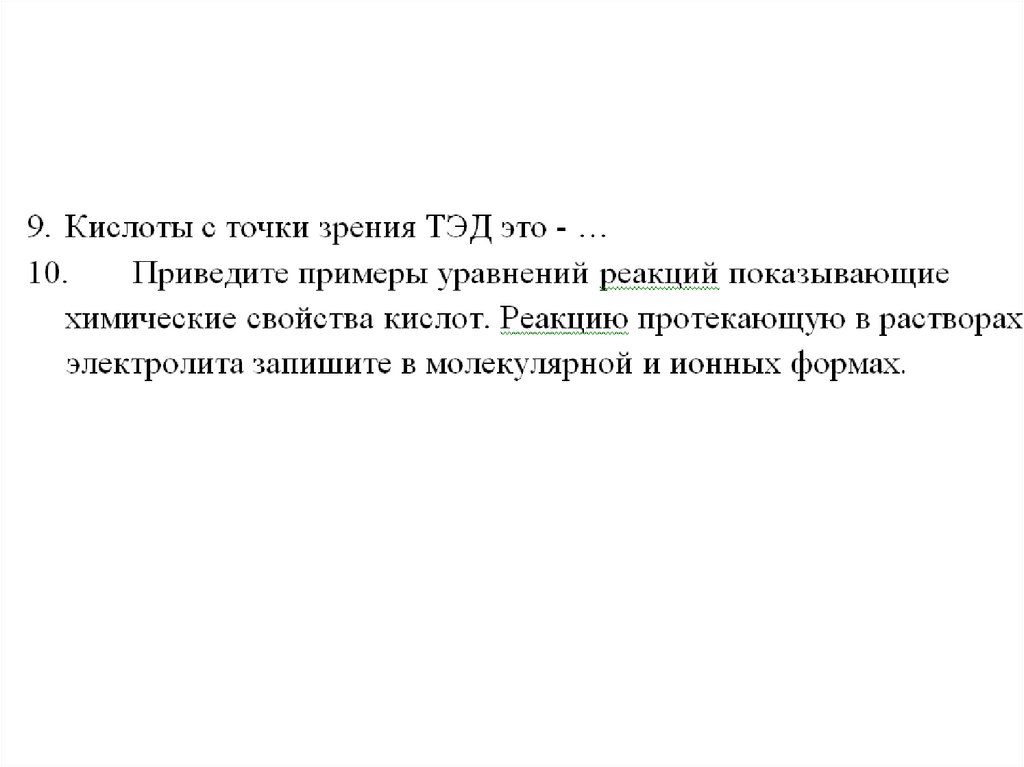 9. Кислоты с точки зрения ТЭД это - …

10. Приведите примеры уравнений реакций показывающие химические свойства кислот. Реакцию протекающую в растворах электролита запишите в молекулярной и ионных формах.